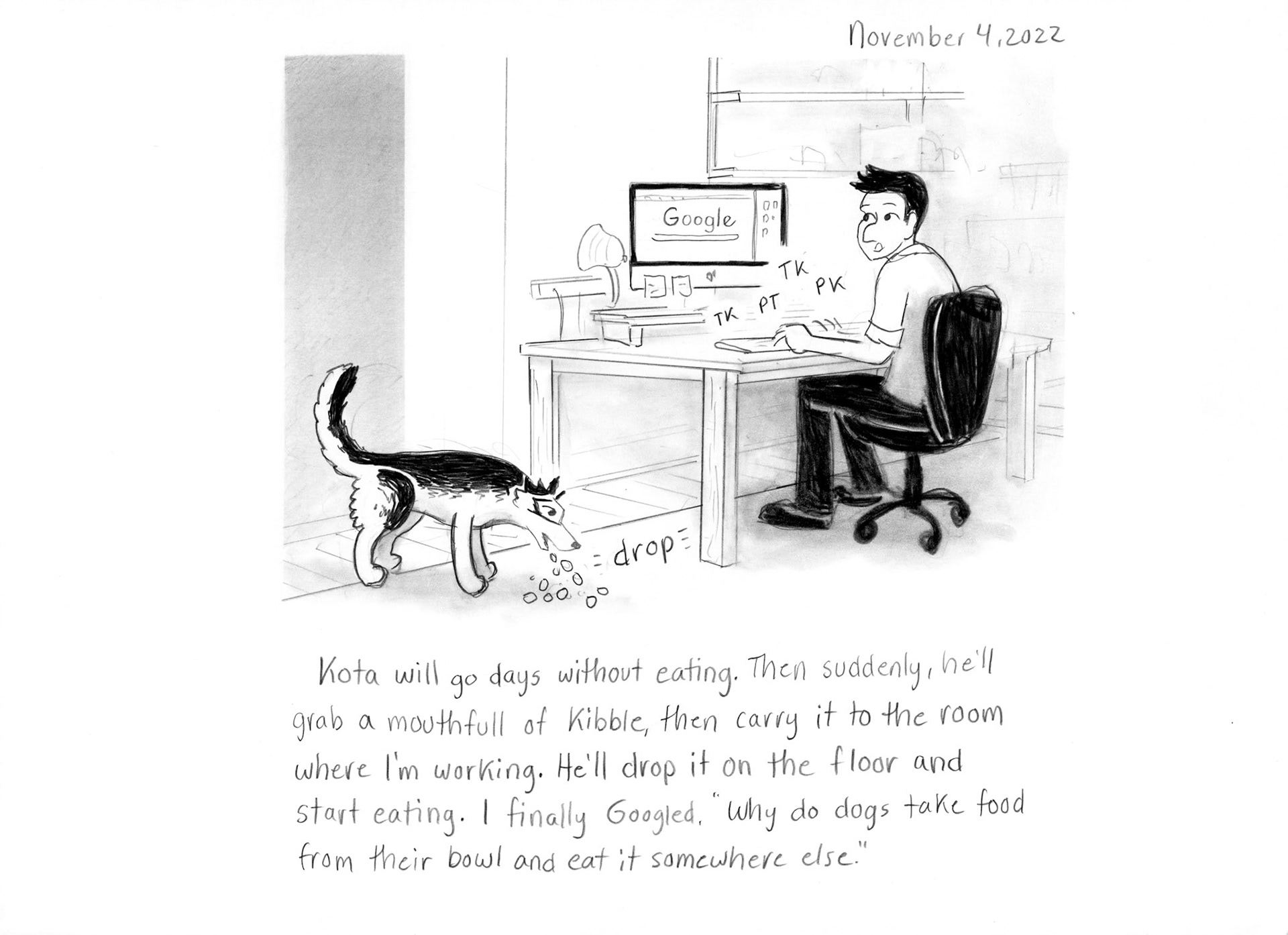 November 4, 2022

Google

TK

PK

TK

PT

drop

Kota will go days without eating. Then suddenly, he'll grab a mouthfull of Kibble, then carry it to the room where I'm working. He'll drop it on the floor and start eating. I finally Googled, "Why do dogs take food from their bowl and eat it somewhere else."